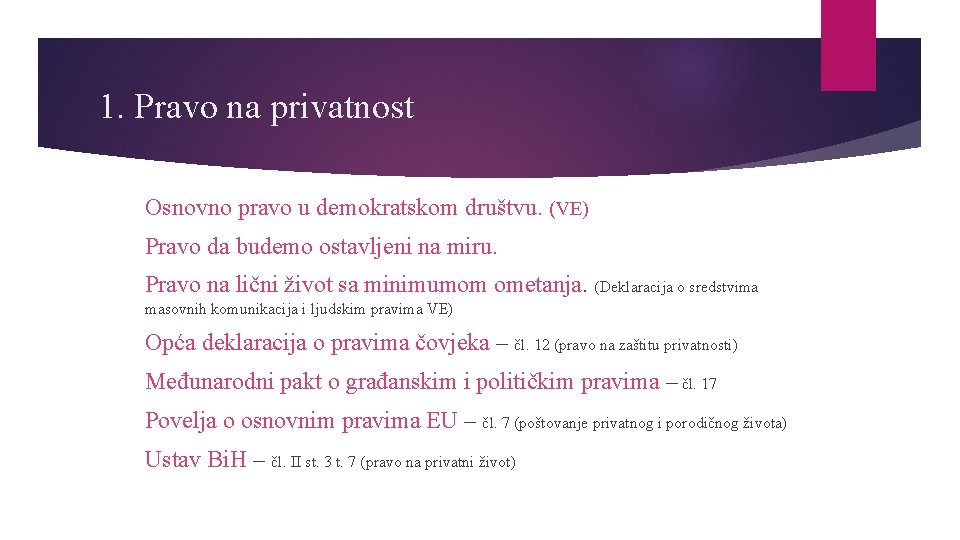 1. Pravo na privatnost

Osnovno pravo u demokratskom društvu. (VE)

Pravo da budemo ostavljeni na miru.

Pravo na lični život sa minimumom ometanja. (Deklaracija o sredstvima masovnih komunikacija i ljudskim pravima VE)

Opća deklaracija o pravima čovjeka – čl. 12 (pravo na zaštitu privatnosti)

Međunarodni pakt o građanskim i političkim pravima – čl. 17

Povelja o osnovnim pravima EU – čl. 7 (poštovanje privatnog i porodičnog života)

Ustav BiH – čl. II st. 3 t. 7 (pravo na privatni život)